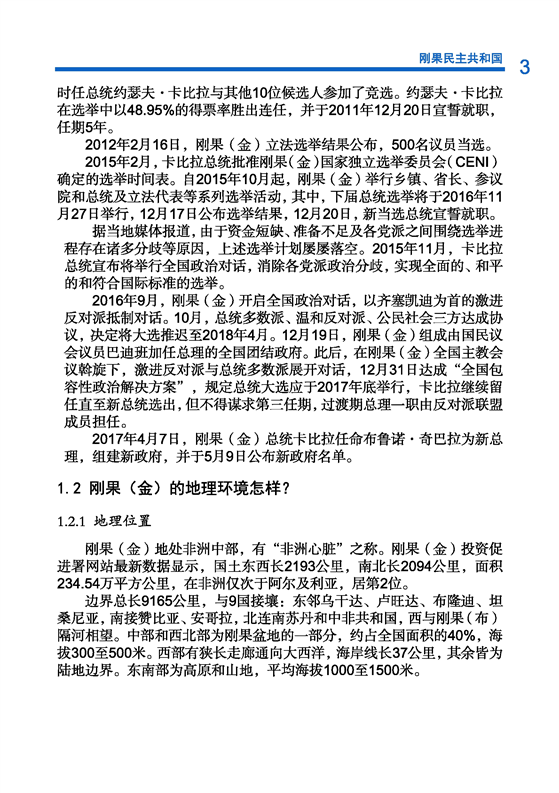 刚果民主共和国 3

时任总统约瑟夫·卡比拉与其他10位候选人参加了竞选。约瑟夫·卡比拉在选举中以48.95%的得票率胜出连任，并于2011年12月20日宣誓就职，任期5年。

2012年2月16日，刚果（金）立法选举结果公布，500名议员当选。

2015年2月，卡比拉总统批准刚果（金）国家独立选举委员会（CENI）确定的选举时间表。自2015年10月起，刚果（金）举行乡镇、省长、参议院和总统及立法代表等系列选举活动，其中，下届总统选举将于2016年11月27日举行，12月17日公布选举结果，12月20日，新当选总统宣誓就职。

据当地媒体报道，由于资金短缺、准备不足及各党派之间围绕选举进程存在诸多分歧等原因，上述选举计划屡屡落空。2015年11月，卡比拉总统宣布将举行全国政治对话，消除各党派政治分歧，实现全面的、和平的和符合国际标准的选举。

2016年9月，刚果（金）开启全国政治对话，以齐塞凯迪为首的激进反对派抵制对话。10月，总统多数派、温和反对派、公民社会三方达成协议，决定将大选推迟至2018年4月。12月19日，刚果（金）组成由国民议会议员巴迪班加任总理的全国团结政府。此后，在刚果（金）全国主教会议斡旋下，激进反对派与总统多数派展开对话，12月31日达成“全国包容性政治解决方案”，规定总统大选应于2017年底举行，卡比拉继续留任直至新总统选出，但不得谋求第三任期，过渡期总理一职由反对派联盟成员担任。

2017年4月7日，刚果（金）总统卡比拉任命布鲁诺·奇巴拉为新总理，组建新政府，并于5月9日公布新政府名单。

1.2 刚果（金）的地理环境怎样？

1.2.1 地理位置

刚果（金）地处非洲中部，有“非洲心脏”之称。刚果（金）投资促进署网站最新数据显示，国土东西长2193公里，南北长2094公里，面积234.54万平方公里，在非洲仅次于阿尔及利亚，居第2位。

边界总长9165公里，与9国接壤：东邻乌干达、卢旺达、布隆迪、坦桑尼亚，南接赞比亚、安哥拉，北连南苏丹和中非共和国，西与刚果（布）隔河相望。中部和西北部为刚果盆地的一部分，约占全国面积的40%，海拔300至500米。西部有狭长走廊通向大西洋，海岸线长37公里，其余皆为陆地边界。东南部为高原和山地，平均海拔1000至1500米。